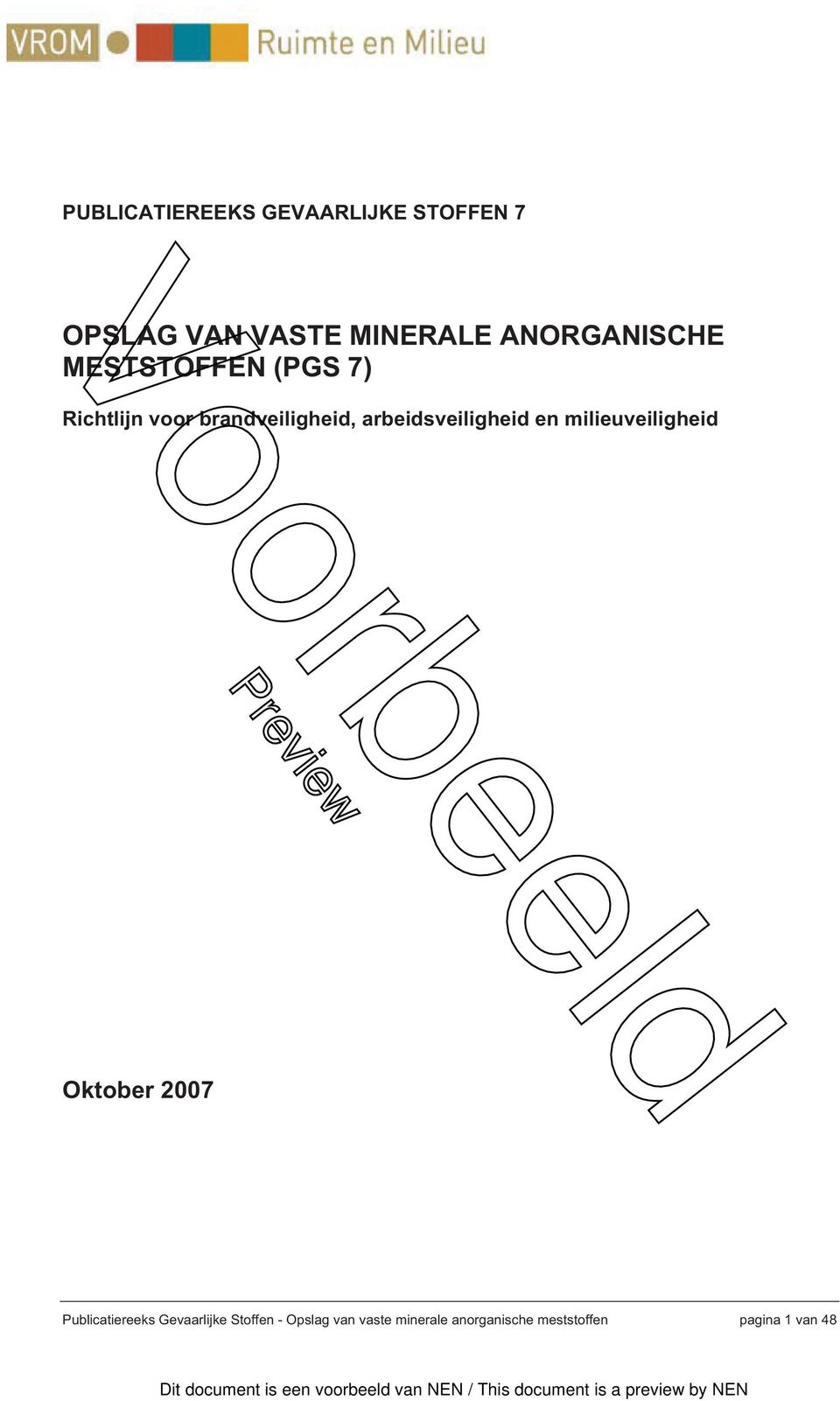 VROM Ruimte en Milieu

PUBLICATIEREEKS GEVAARLIJKE STOFFEN 7

OPSLAG VAN VASTE MINERALE ANORGANISCHE MESTSTOFFEN (PGS 7)

Richtlijn voor brandveiligheid, arbeidsveiligheid en milieuveiligheid

Voorbeeld

Preview

Oktober 2007

Publicatiereeks Gevaarlijke Stoffen - Opslag van vaste minerale anorganische meststoffen pagina 1 van 48

Dit document is een voorbeeld van NEN / This document is a preview by NEN